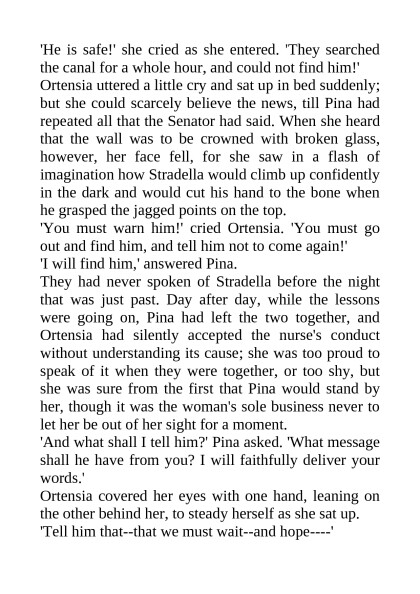 'He is safe!' she cried as she entered. 'They searched the canal for a whole hour, and could not find him!'

Ortensia uttered a little cry and sat up in bed suddenly; but she could scarcely believe the news, till Pina had repeated all that the Senator had said. When she heard that the wall was to be crowned with broken glass, however, her face fell, for she saw in a flash of imagination how Stradella would climb up confidently in the dark and would cut his hand to the bone when he grasped the jagged points on the top.

'You must warn him!' cried Ortensia. 'You must go out and find him, and tell him not to come again!'

'I will find him,' answered Pina.

They had never spoken of Stradella before the night that was just past. Day after day, while the lessons were going on, Pina had left the two together, and Ortensia had silently accepted the nurse's conduct without understanding its cause; she was too proud to speak of it when they were together, or too shy, but she was sure from the first that Pina would stand by her, though it was the woman's sole business never to let her be out of her sight for a moment.

'And what shall I tell him?' Pina asked. 'What message shall he have from you? I will faithfully deliver your words.'

Ortensia covered her eyes with one hand, leaning on the other behind her, to steady herself as she sat up.

'Tell him that--that we must wait--and hope----'